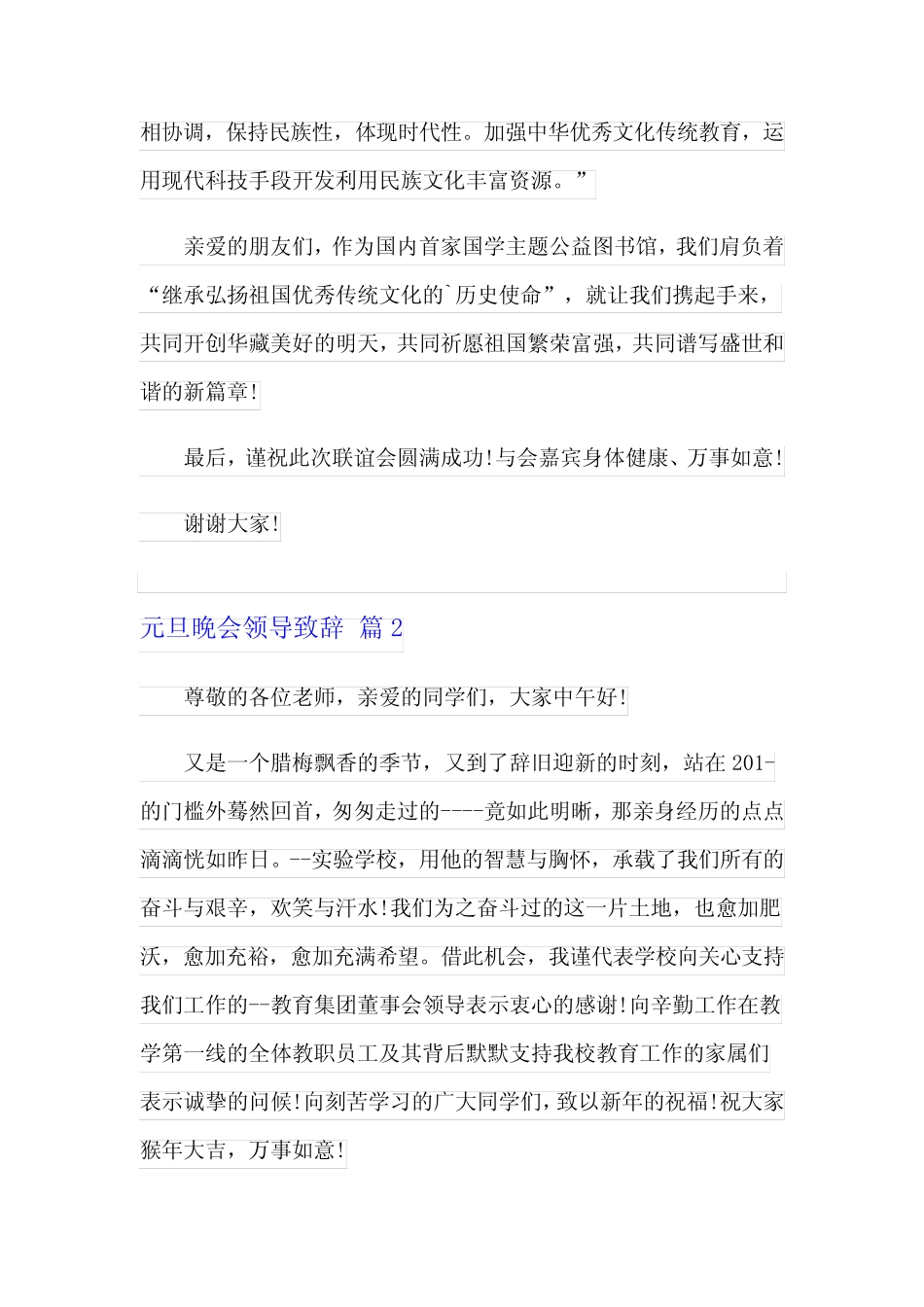 相协调，保持民族性，体现时代性。加强中华优秀文化传统教育，运用现代科技手段开发利用民族文化丰富资源。”

亲爱的朋友们，作为国内首家国学主题公益图书馆，我们肩负着“继承弘扬祖国优秀传统文化的`历史使命”，就让我们携起手来，共同开创华藏美好的明天，共同祈愿祖国繁荣富强，共同谱写盛世和谐的新篇章!

最后，谨祝此次联谊会圆满成功!与会嘉宾身体健康、万事如意!

谢谢大家!

元旦晚会领导致辞 篇2

尊敬的各位老师，亲爱的同学们，大家中午好!

又是一个腊梅飘香的季节，又到了辞旧迎新的时刻，站在201-的门槛外蓦然回首，匆匆走过的----竟如此明晰，那亲身经历的点点滴滴恍如昨日。--实验学校，用他的智慧与胸怀，承载了我们所有的奋斗与艰辛，欢笑与汗水!我们为之奋斗过的这一片土地，也愈加肥沃，愈加充裕，愈加充满希望。借此机会，我谨代表学校向关心支持我们工作的--教育集团董事会领导表示衷心的感谢!向辛勤工作在教学第一线的全体教职员工及其背后默默支持我校教育工作的家属们表示诚挚的问候!向刻苦学习的广大同学们，致以新年的祝福!祝大家猴年大吉，万事如意!